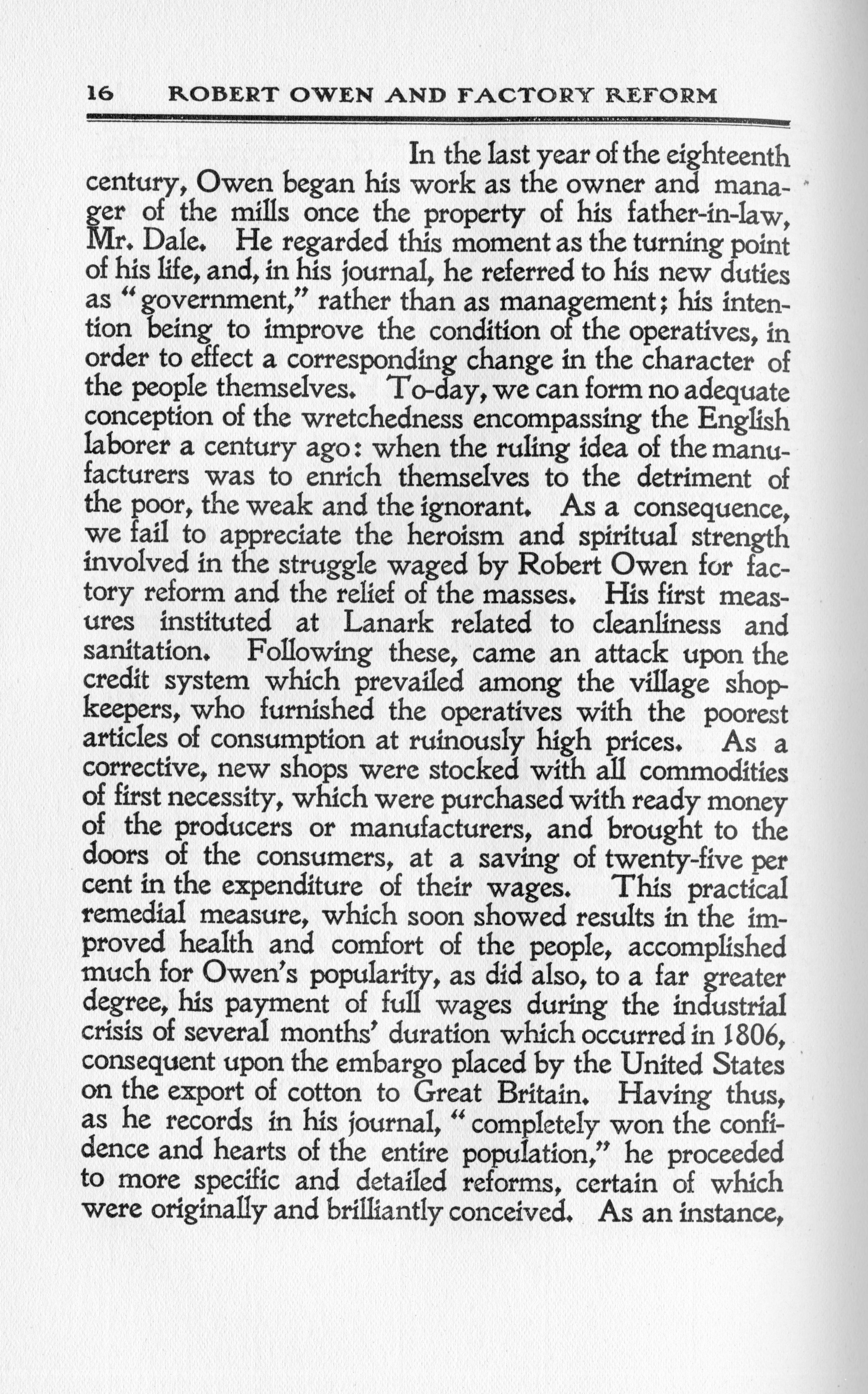 16 ROBERT OWEN AND FACTORY REFORM

In the last year of the eighteenth century, Owen began his work as the owner and manager of the mills once the property of his father-in-law, Mr. Dale. He regarded this moment as the turning point of his life, and, in his journal, he referred to his new duties as "government," rather than as management; his intention being to improve the condition of the operatives, in order to effect a corresponding change in the character of the people themselves. To-day, we can form no adequate conception of the wretchedness encompassing the English laborer a century ago: when the ruling idea of the manufacturers was to enrich themselves to the detriment of the poor, the weak and the ignorant. As a consequence, we fail to appreciate the heroism and spiritual strength involved in the struggle waged by Robert Owen for factory reform and the relief of the masses. His first measures instituted at Lanark related to cleanliness and sanitation. Following these, came an attack upon the credit system which prevailed among the village shopkeepers, who furnished the operatives with the poorest articles of consumption at ruinously high prices. As a corrective, new shops were stocked with all commodities of first necessity, which were purchased with ready money of the producers or manufacturers, and brought to the doors of the consumers, at a saving of twenty-five per cent in the expenditure of their wages. This practical remedial measure, which soon showed results in the improved health and comfort of the people, accomplished much for Owen's popularity, as did also, to a far greater degree, his payment of full wages during the industrial crisis of several months' duration which occurred in 1806, consequent upon the embargo placed by the United States on the export of cotton to Great Britain. Having thus, as he records in his journal, "completely won the confidence and hearts of the entire population," he proceeded to more specific and detailed reforms, certain of which were originally and brilliantly conceived. As an instance,